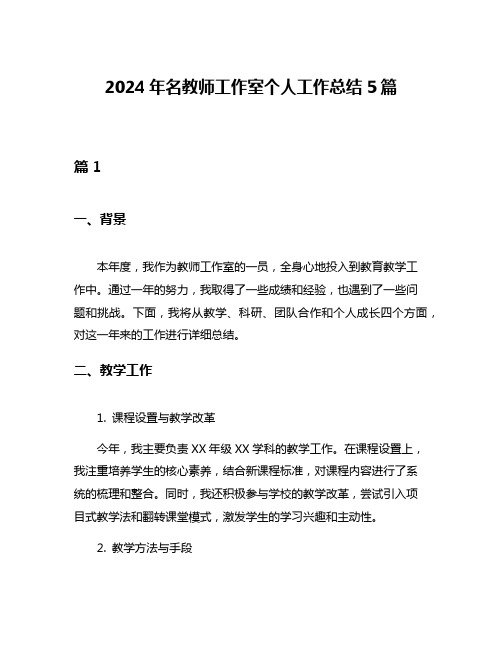 2024 年名教师工作室个人工作总结 5 篇

篇 1

一、背景

本年度，我作为教师工作室的一员，全身心地投入到教育教学工作中。通过一年的努力，我取得了一些成绩和经验，也遇到了一些问题和挑战。下面，我将从教学、科研、团队合作和个人成长四个方面，对这一年来的工作进行详细总结。

二、教学工作

1. 课程设置与教学改革

今年，我主要负责 XX 年级 XX 学科的教学工作。在课程设置上，我注重培养学生的核心素养，结合新课程标准，对课程内容进行了系统的梳理和整合。同时，我还积极参与学校的教学改革，尝试引入项目式教学法和翻转课堂模式，激发学生的学习兴趣和主动性。

2. 教学方法与手段